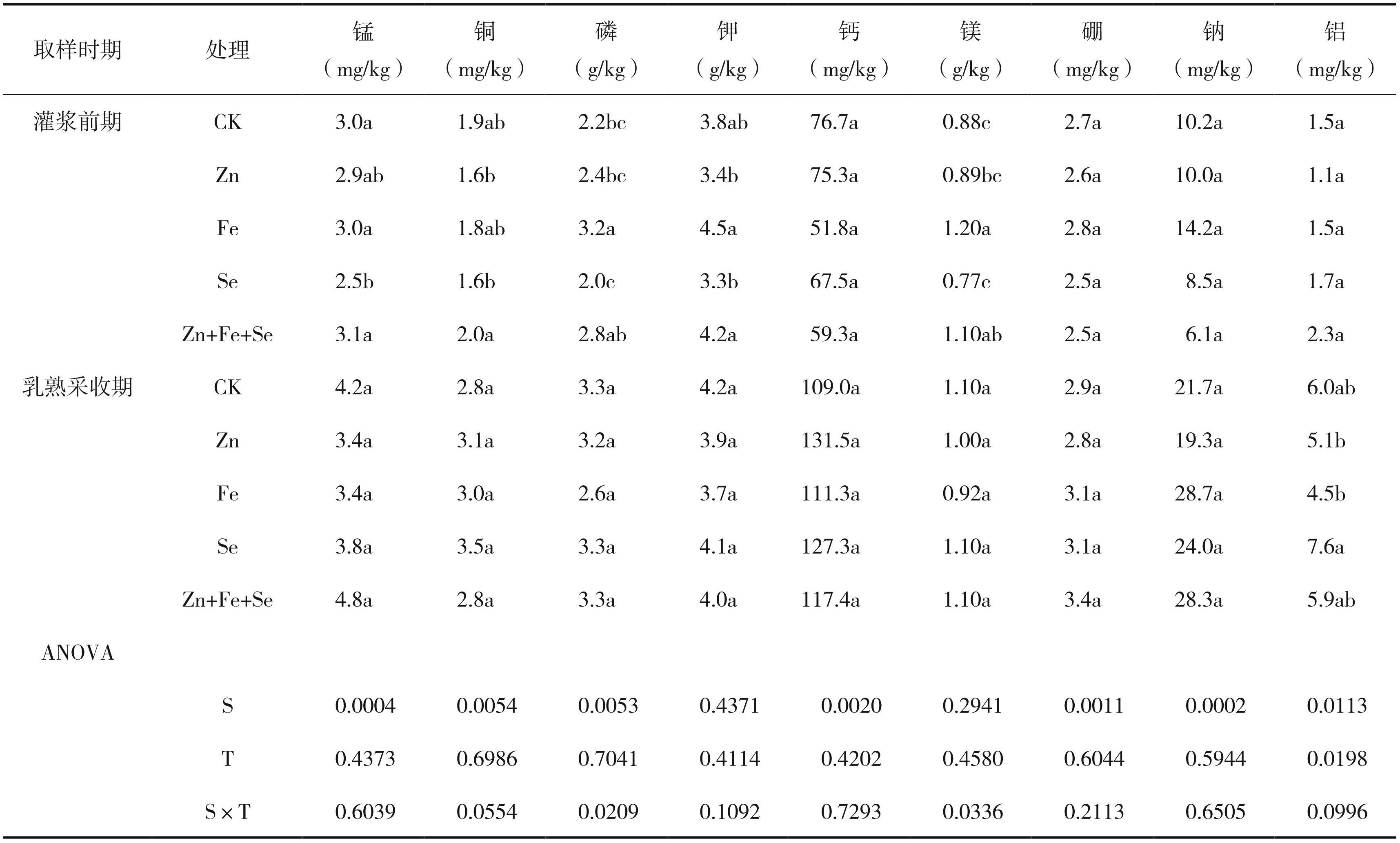 | 取样时期 | 处理 | 锰（mg/kg） | 铜（mg/kg） | 磷（g/kg） | 钾（g/kg） | 钙（mg/kg） | 镁（g/kg） | 硼（mg/kg） | 钠（mg/kg） | 铝（mg/kg） |
|---|---|---|---|---|---|---|---|---|---|---|
| 灌浆前期 | CK | 3.0a | 1.9ab | 2.2bc | 3.8ab | 76.7a | 0.88c | 2.7a | 10.2a | 1.5a |
| | Zn | 2.9ab | 1.6b | 2.4bc | 3.4b | 75.3a | 0.89bc | 2.6a | 10.0a | 1.1a |
| | Fe | 3.0a | 1.8ab | 3.2a | 4.5a | 51.8a | 1.20a | 2.8a | 14.2a | 1.5a |
| | Se | 2.5b | 1.6b | 2.0c | 3.3b | 67.5a | 0.77c | 2.5a | 8.5a | 1.7a |
| | Zn+Fe+Se | 3.1a | 2.0a | 2.8ab | 4.2a | 59.3a | 1.10ab | 2.5a | 6.1a | 2.3a |
| 乳熟采收期 | CK | 4.2a | 2.8a | 3.3a | 4.2a | 109.0a | 1.10a | 2.9a | 21.7a | 6.0ab |
| | Zn | 3.4a | 3.1a | 3.2a | 3.9a | 131.5a | 1.00a | 2.8a | 19.3a | 5.1b |
| | Fe | 3.4a | 3.0a | 2.6a | 3.7a | 111.3a | 0.92a | 3.1a | 28.7a | 4.5b |
| | Se | 3.8a | 3.5a | 3.3a | 4.1a | 127.3a | 1.10a | 3.1a | 24.0a | 7.6a |
| | Zn+Fe+Se | 4.8a | 2.8a | 3.3a | 4.0a | 117.4a | 1.10a | 3.4a | 28.3a | 5.9ab |
| ANOVA | | | | | | | | | | |
| | S | 0.0004 | 0.0054 | 0.0053 | 0.4371 | 0.0020 | 0.2941 | 0.0011 | 0.0002 | 0.0113 |
| | T | 0.4373 | 0.6986 | 0.7041 | 0.4114 | 0.4202 | 0.4580 | 0.6044 | 0.5944 | 0.0198 |
| | S×T | 0.6039 | 0.0554 | 0.0209 | 0.1092 | 0.7293 | 0.0336 | 0.2113 | 0.6505 | 0.0996 |